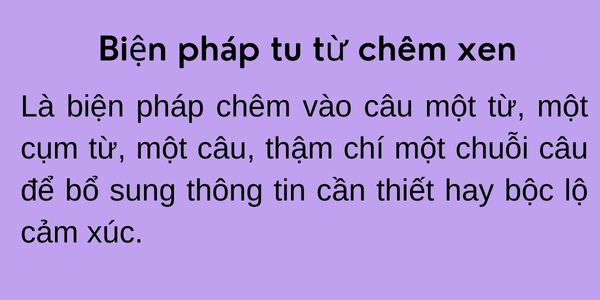 Biện pháp tu từ chêm xen

Là biện pháp chêm vào câu một từ, một cụm từ, một câu, thậm chí một chuỗi câu để bổ sung thông tin cần thiết hay bộc lộ cảm xúc.